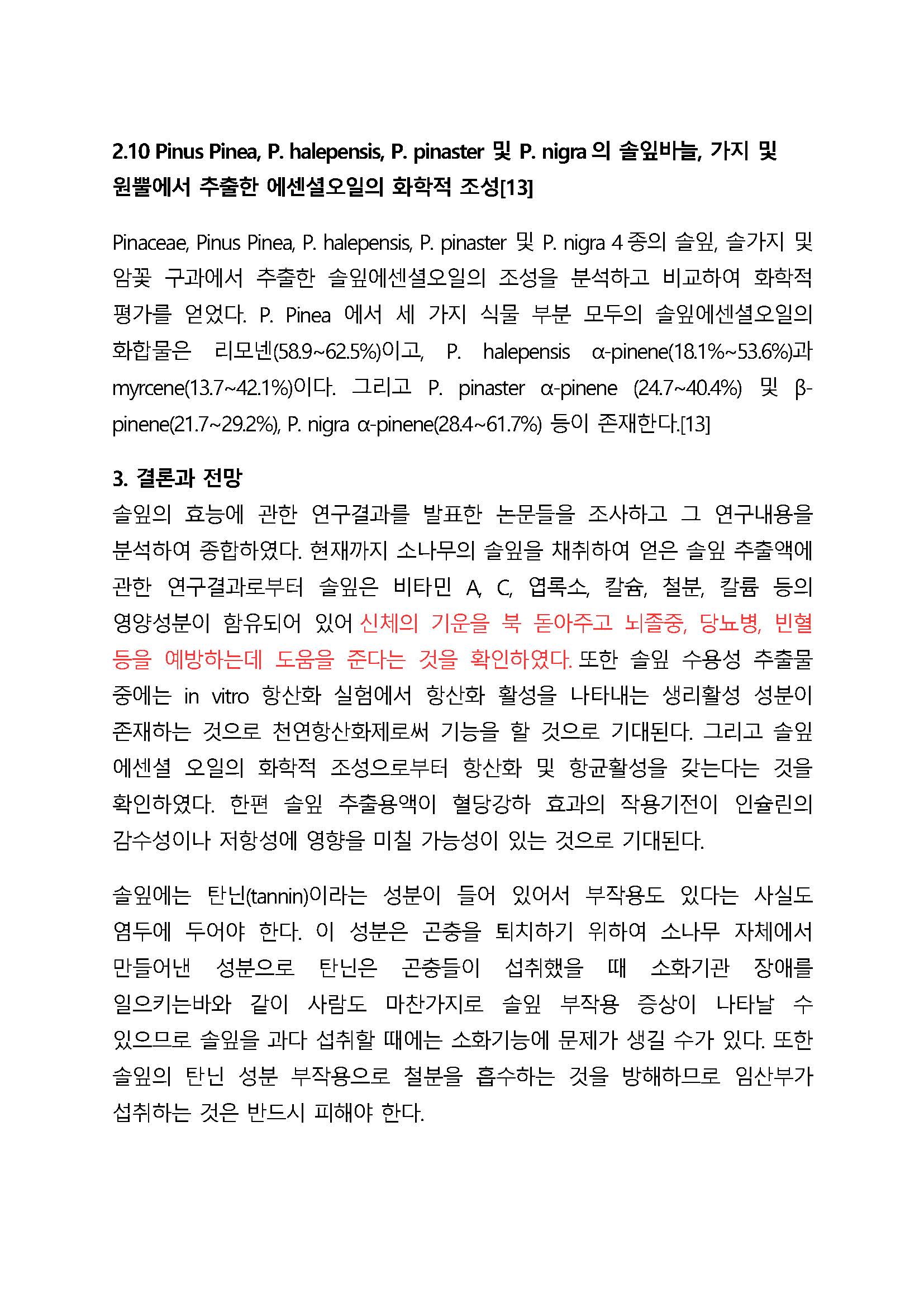 2.10 Pinus Pinea, P. halepensis, P. pinaster 및 P. nigra 의 솔잎바늘, 가지 및 원뿔에서 추출한 에센셜오일의 화학적 조성[13]

Pinaceae, Pinus Pinea, P. halepensis, P. pinaster 및 P. nigra 4 종의 솔잎, 솔가지 및 암꽃 구과에서 추출한 솔잎에센셜오일의 조성을 분석하고 비교하여 화학적 평가를 얻었다. P. Pinea 에서 세 가지 식물 부분 모두의 솔잎에센셜오일의 화합물은 리모넨(58.9~62.5%)이고, P. halepensis α-pinene(18.1%~53.6%)과 myrcene(13.7~42.1%)이다. 그리고 P. pinaster α-pinene (24.7~40.4%) 및 β-pinene(21.7~29.2%), P. nigra α-pinene(28.4~61.7%) 등이 존재한다.[13]

3. 결론과 전망
솔잎의 효능에 관한 연구결과를 발표한 논문들을 조사하고 그 연구내용을 분석하여 종합하였다. 현재까지 소나무의 솔잎을 채취하여 얻은 솔잎 추출액에 관한 연구결과로부터 솔잎은 비타민 A, C, 엽록소, 칼슘, 철분, 칼륨 등의 영양성분이 함유되어 있어 신체의 기운을 북 돋아주고 뇌졸중, 당뇨병, 빈혈 등을 예방하는데 도움을 준다는 것을 확인하였다. 또한 솔잎 수용성 추출물 중에는 in vitro 항산화 실험에서 항산화 활성을 나타내는 생리활성 성분이 존재하는 것으로 천연항산화제로써 기능을 할 것으로 기대된다. 그리고 솔잎 에센셜 오일의 화학적 조성으로부터 항산화 및 항균활성을 갖는다는 것을 확인하였다. 한편 솔잎 추출용액이 혈당강하 효과의 작용기전이 인슐린의 감수성이나 저항성에 영향을 미칠 가능성이 있는 것으로 기대된다.

솔잎에는 탄닌(tannin)이라는 성분이 들어 있어서 부작용도 있다는 사실도 염두에 두어야 한다. 이 성분은 곤충을 퇴치하기 위하여 소나무 자체에서 만들어낸 성분으로 탄닌은 곤충들이 섭취했을 때 소화기관 장애를 일으키는바와 같이 사람도 마찬가지로 솔잎 부작용 증상이 나타날 수 있으므로 솔잎을 과다 섭취할 때에는 소화기능에 문제가 생길 수가 있다. 또한 솔잎의 탄닌 성분 부작용으로 철분을 흡수하는 것을 방해하므로 임산부가 섭취하는 것은 반드시 피해야 한다.